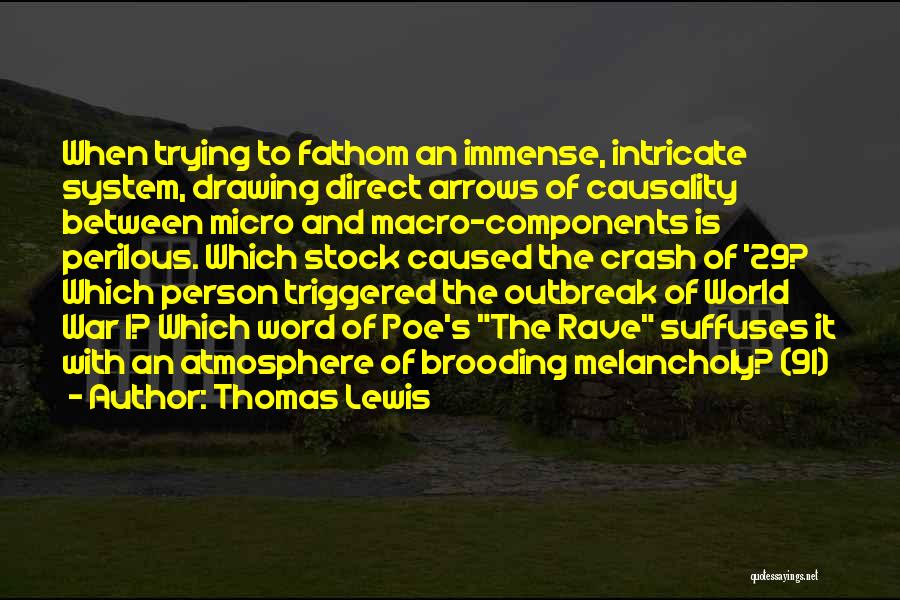 When trying to fathom an immense, intricate system, drawing direct arrows of causality between micro and macro-components is perilous. Which stock caused the crash of '29? Which person triggered the outbreak of World War I? Which word of Poe's "The Rave" suffuses it with an atmosphere of brooding melancholy? (91)
- Author: Thomas Lewis

quotessayings.net